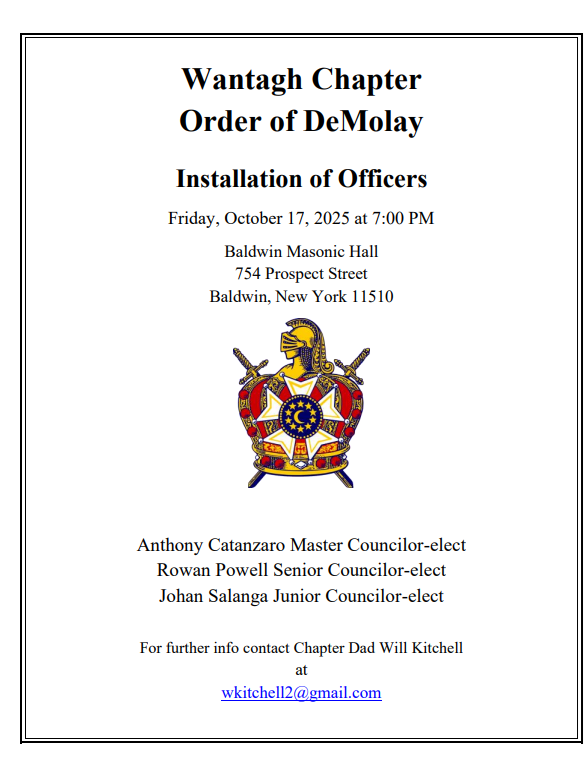 Wantagh Chapter
Order of DeMolay

Installation of Officers

Friday, October 17, 2025 at 7:00 PM

Baldwin Masonic Hall
754 Prospect Street
Baldwin, New York 11510

Anthony Catanzaro Master Councilor-elect
Rowan Powell Senior Councilor-elect
Johan Salanga Junior Councilor-elect

For further info contact Chapter Dad Will Kitchell at wkitchell2@gmail.com